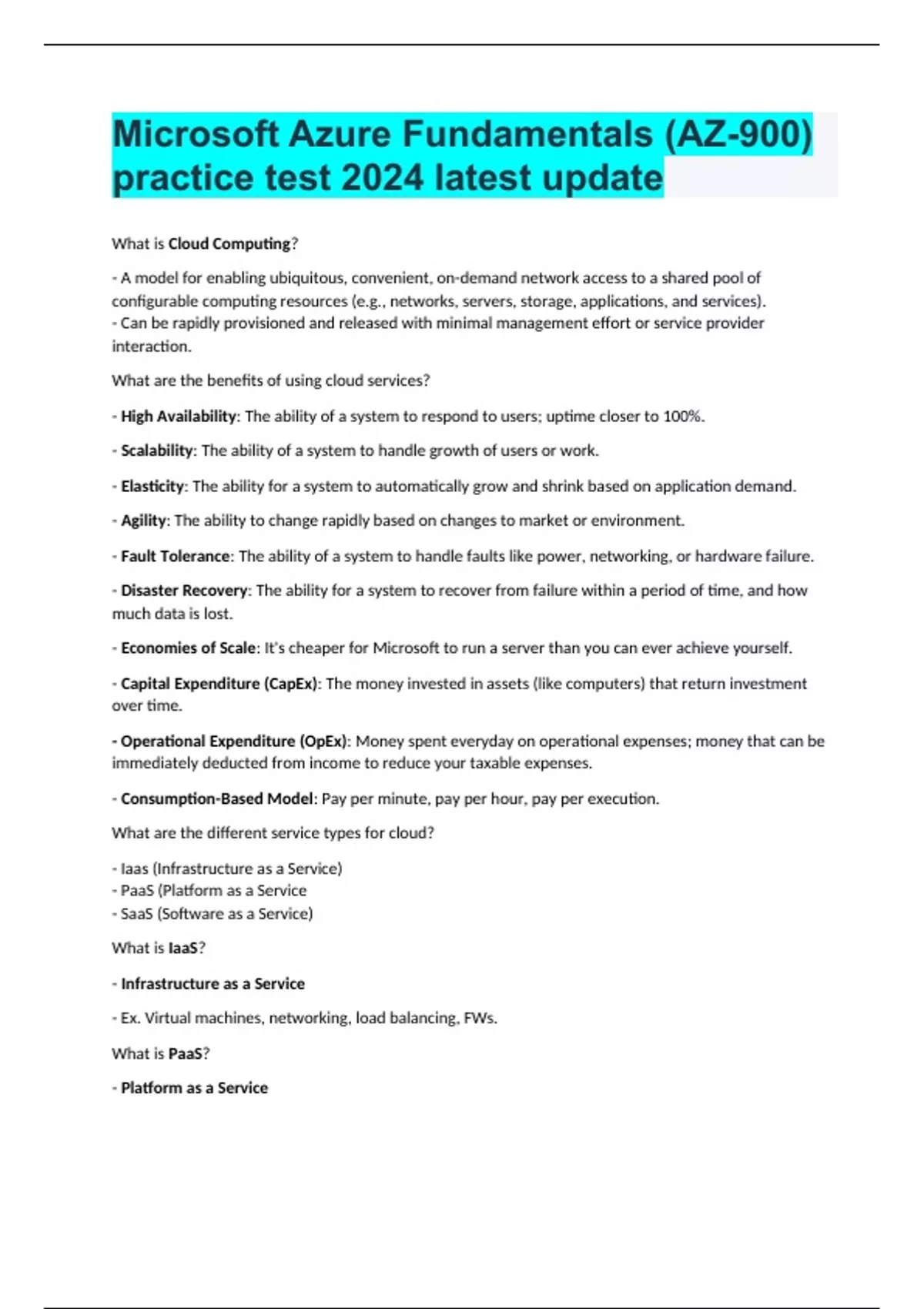 Microsoft Azure Fundamentals (AZ-900) practice test 2024 latest update

What is Cloud Computing?

- A model for enabling ubiquitous, convenient, on-demand network access to a shared pool of configurable computing resources (e.g., networks, servers, storage, applications, and services).
- Can be rapidly provisioned and released with minimal management effort or service provider interaction.

What are the benefits of using cloud services?

- High Availability: The ability of a system to respond to users; uptime closer to 100%.

- Scalability: The ability of a system to handle growth of users or work.

- Elasticity: The ability for a system to automatically grow and shrink based on application demand.

- Agility: The ability to change rapidly based on changes to market or environment.

- Fault Tolerance: The ability of a system to handle faults like power, networking, or hardware failure.

- Disaster Recovery: The ability for a system to recover from failure within a period of time, and how much data is lost.

- Economies of Scale: It's cheaper for Microsoft to run a server than you can ever achieve yourself.

- Capital Expenditure (CapEx): The money invested in assets (like computers) that return investment over time.

- Operational Expenditure (OpEx): Money spent everyday on operational expenses; money that can be immediately deducted from income to reduce your taxable expenses.

- Consumption-Based Model: Pay per minute, pay per hour, pay per execution.

What are the different service types for cloud?

- Iaas (Infrastructure as a Service)
- PaaS (Platform as a Service
- SaaS (Software as a Service)

What is IaaS?

- Infrastructure as a Service

- Ex. Virtual machines, networking, load balancing, FWs.

What is PaaS?

- Platform as a Service